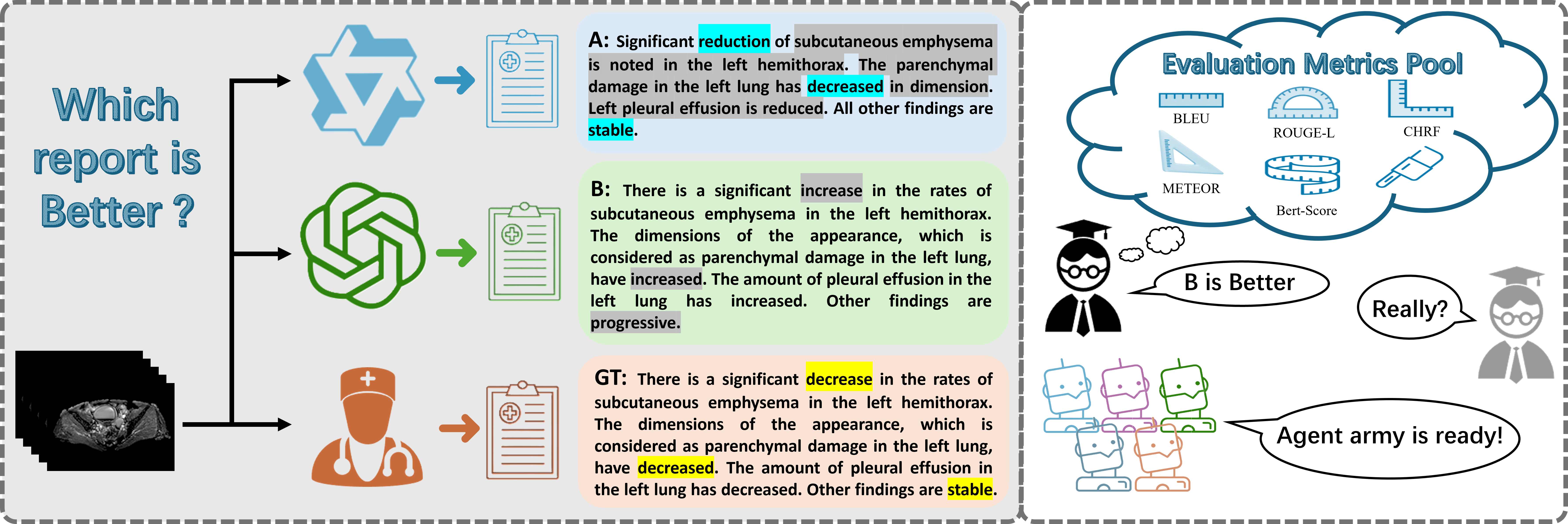 Which report is Better ?

A: Significant reduction of subcutaneous emphysema is noted in the left hemithorax. The parenchymal damage in the left lung has decreased in dimension. Left pleural effusion is reduced. All other findings are stable.

B: There is a significant increase in the rates of subcutaneous emphysema in the left hemithorax. The dimensions of the appearance, which is considered as parenchymal damage in the left lung, have increased. The amount of pleural effusion in the left lung has increased. Other findings are progressive.

GT: There is a significant decrease in the rates of subcutaneous emphysema in the left hemithorax. The dimensions of the appearance, which is considered as parenchymal damage in the left lung, have decreased. The amount of pleural effusion in the left lung has decreased. Other findings are stable.

Evaluation Metrics Pool

BLEU

ROUGE-L

CHRF

METEOR

Bert-Score

B is Better

Really?

Agent army is ready!